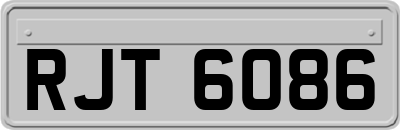 RJT 6086